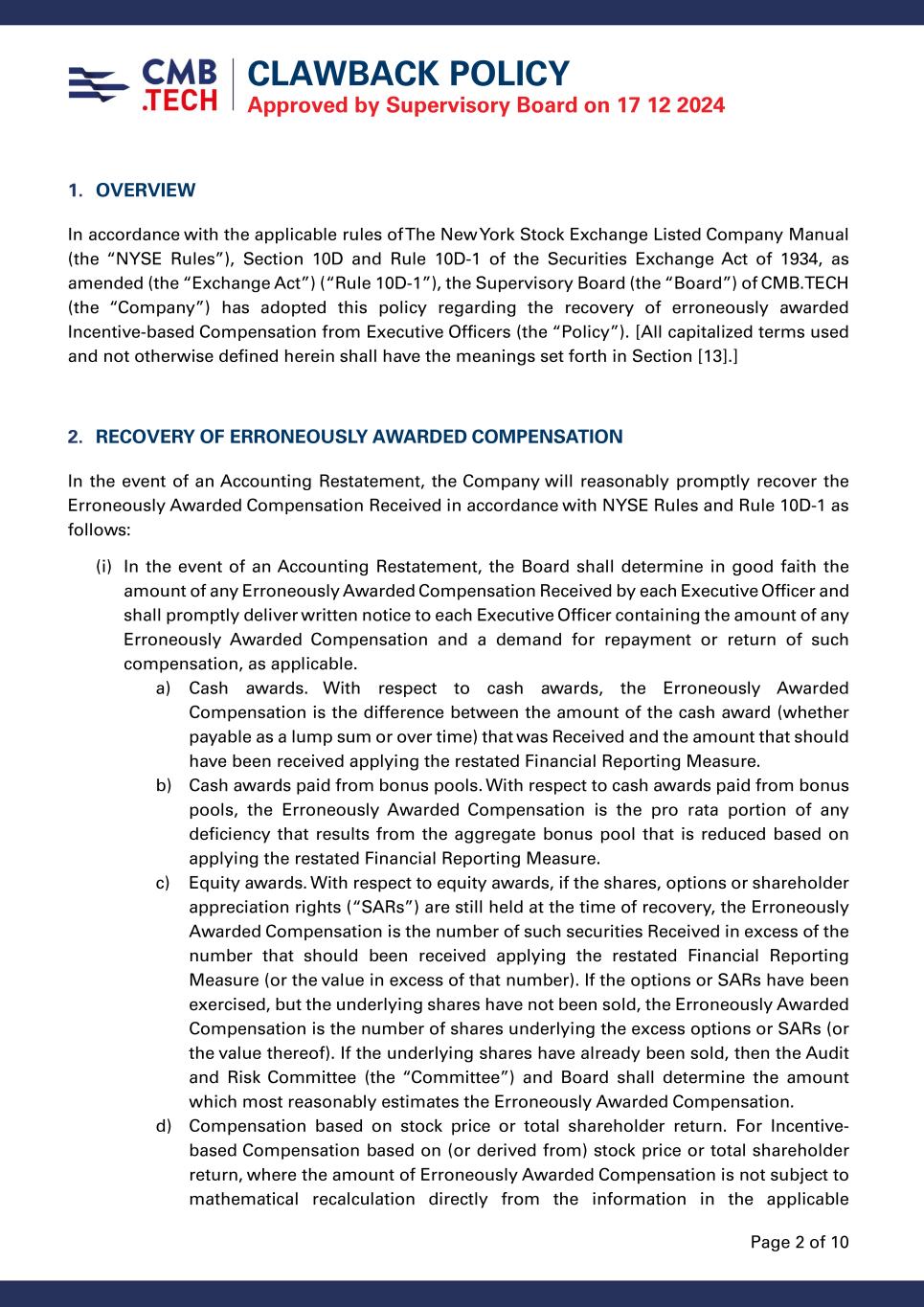 CMB .TECH

CLAWBACK POLICY
Approved by Supervisory Board on 17 12 2024

1. OVERVIEW

In accordance with the applicable rules of The New York Stock Exchange Listed Company Manual (the "NYSE Rules"), Section 10D and Rule 10D-1 of the Securities Exchange Act of 1934, as amended (the "Exchange Act") ("Rule 10D-1"), the Supervisory Board (the "Board") of CMB.TECH (the "Company") has adopted this policy regarding the recovery of erroneously awarded Incentive-based Compensation from Executive Officers (the "Policy"). [All capitalized terms used and not otherwise defined herein shall have the meanings set forth in Section [13].]

2. RECOVERY OF ERRONEOUSLY AWARDED COMPENSATION

In the event of an Accounting Restatement, the Company will reasonably promptly recover the Erroneously Awarded Compensation Received in accordance with NYSE Rules and Rule 10D-1 as follows:

(i) In the event of an Accounting Restatement, the Board shall determine in good faith the amount of any Erroneously Awarded Compensation Received by each Executive Officer and shall promptly deliver written notice to each Executive Officer containing the amount of any Erroneously Awarded Compensation and a demand for repayment or return of such compensation, as applicable.

a) Cash awards. With respect to cash awards, the Erroneously Awarded Compensation is the difference between the amount of the cash award (whether payable as a lump sum or over time) that was Received and the amount that should have been received applying the restated Financial Reporting Measure.

b) Cash awards paid from bonus pools. With respect to cash awards paid from bonus pools, the Erroneously Awarded Compensation is the pro rata portion of any deficiency that results from the aggregate bonus pool that is reduced based on applying the restated Financial Reporting Measure.

c) Equity awards. With respect to equity awards, if the shares, options or shareholder appreciation rights ("SARs") are still held at the time of recovery, the Erroneously Awarded Compensation is the number of such securities Received in excess of the number that should been received applying the restated Financial Reporting Measure (or the value in excess of that number). If the options or SARs have been exercised, but the underlying shares have not been sold, the Erroneously Awarded Compensation is the number of shares underlying the excess options or SARs (or the value thereof). If the underlying shares have already been sold, then the Audit and Risk Committee (the "Committee") and Board shall determine the amount which most reasonably estimates the Erroneously Awarded Compensation.

d) Compensation based on stock price or total shareholder return. For Incentive-based Compensation based on (or derived from) stock price or total shareholder return, where the amount of Erroneously Awarded Compensation is not subject to mathematical recalculation directly from the information in the applicable

Page 2 of 10